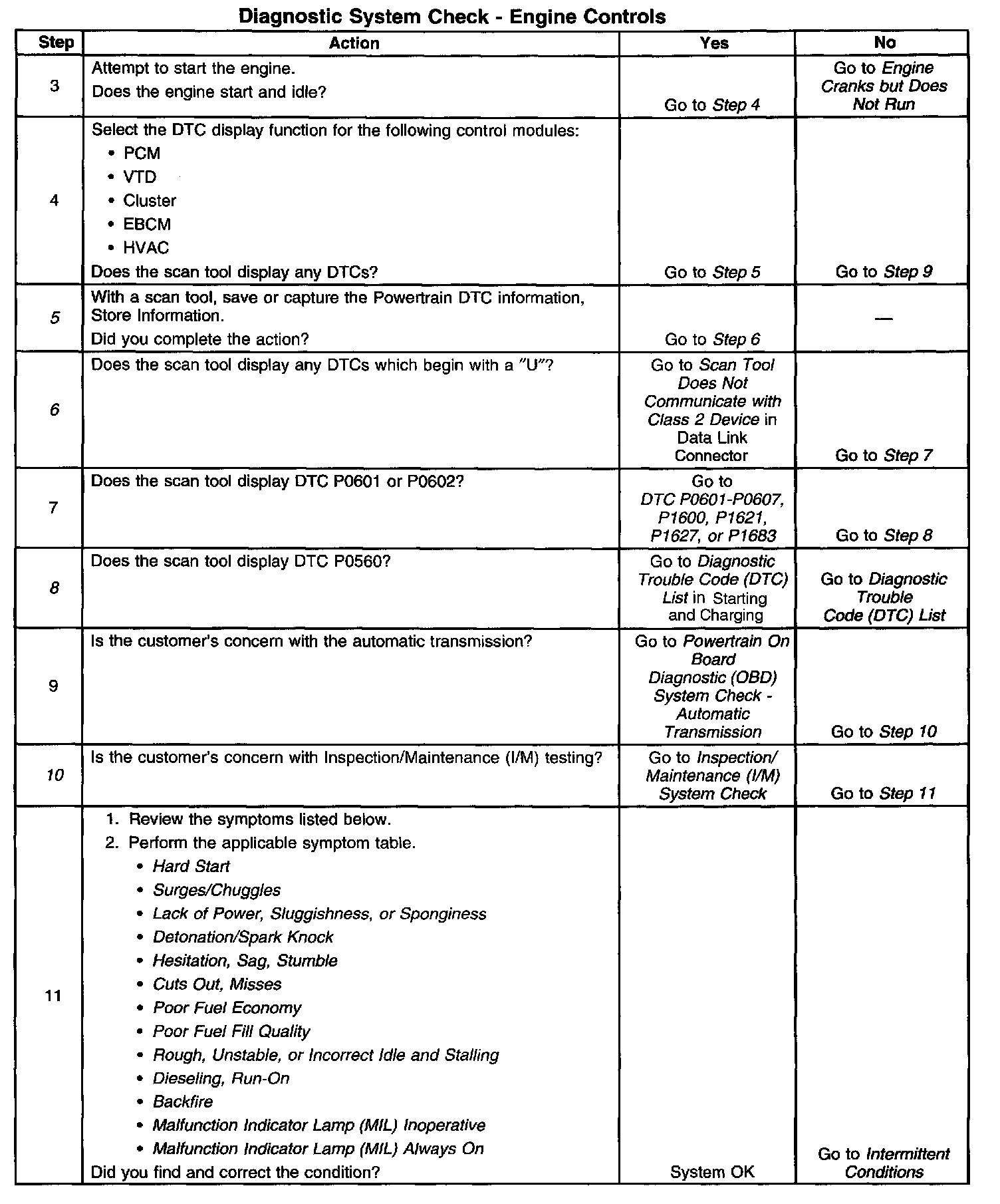 Diagnostic System Check - Engine Controls

| Step | Action | Yes | No |
|---|---|---|---|
| 3 | Attempt to start the engine. Does the engine start and idle? | Go to Step 4 | Go to Engine Cranks but Does Not Run |
| 4 | Select the DTC display function for the following control modules: • PCM • VTD • Cluster • EBCM • HVAC Does the scan tool display any DTCs? | Go to Step 5 | Go to Step 9 |
| 5 | With a scan tool, save or capture the Powertrain DTC information, Store Information. Did you complete the action? | Go to Step 6 | — |
| 6 | Does the scan tool display any DTCs which begin with a "U"? | Go to Scan Tool Does Not Communicate with Class 2 Device in Data Link Connector | Go to Step 7 |
| 7 | Does the scan tool display DTC P0601 or P0602? | Go to DTC P0601-P0607, P1600, P1621, P1627, or P1683 | Go to Step 8 |
| 8 | Does the scan tool display DTC P0560? | Go to Diagnostic Trouble Code (DTC) List in Starting and Charging | Go to Diagnostic Trouble Code (DTC) List |
| 9 | Is the customer's concern with the automatic transmission? | Go to Powertrain On Board Diagnostic (OBD) System Check - Automatic Transmission | Go to Step 10 |
| 10 | Is the customer's concern with Inspection/Maintenance (I/M) testing? | Go to Inspection/ Maintenance (I/M) System Check | Go to Step 11 |
| 11 | 1. Review the symptoms listed below. 2. Perform the applicable symptom table. • Hard Start • Surges/Chuggles • Lack of Power, Sluggishness, or Sponginess • Detonation/Spark Knock • Hesitation, Sag, Stumble • Cuts Out, Misses • Poor Fuel Economy • Poor Fuel Fill Quality • Rough, Unstable, or Incorrect Idle and Stalling • Dieseling, Run-On • Backfire • Malfunction Indicator Lamp (MIL) Inoperative • Malfunction Indicator Lamp (MIL) Always On Did you find and correct the condition? | System OK | Go to Intermittent Conditions |